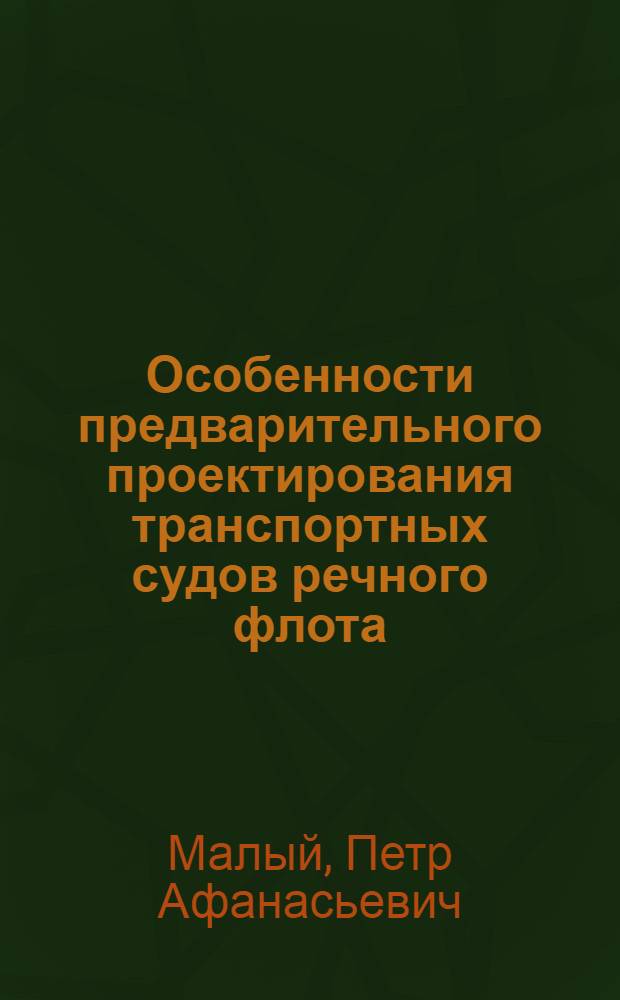 Особенности предварительного проектирования транспортных судов речного флота

Малый, Петр Афанасьевич